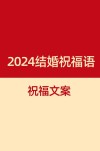 2024结婚祝福语

祝福文案